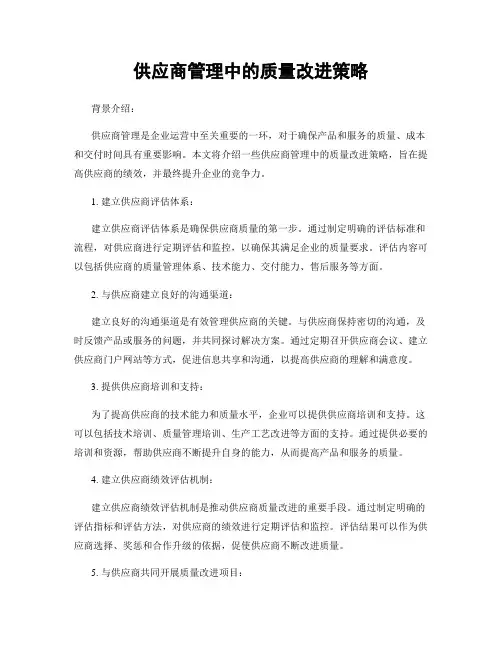 供应商管理中的质量改进策略

背景介绍：

供应商管理是企业运营中至关重要的一环，对于确保产品和服务的质量、成本和交付时间具有重要影响。本文将介绍一些供应商管理中的质量改进策略，旨在提高供应商的绩效，并最终提升企业的竞争力。

1. 建立供应商评估体系：

建立供应商评估体系是确保供应商质量的第一步。通过制定明确的评估标准和流程，对供应商进行定期评估和监控，以确保其满足企业的质量要求。评估内容可以包括供应商的质量管理体系、技术能力、交付能力、售后服务等方面。

2. 与供应商建立良好的沟通渠道：

建立良好的沟通渠道是有效管理供应商的关键。与供应商保持密切的沟通，及时反馈产品或服务的问题，并共同探讨解决方案。通过定期召开供应商会议、建立供应商门户网站等方式，促进信息共享和沟通，以提高供应商的理解和满意度。

3. 提供供应商培训和支持：

为了提高供应商的技术能力和质量水平，企业可以提供供应商培训和支持。这可以包括技术培训、质量管理培训、生产工艺改进等方面的支持。通过提供必要的培训和资源，帮助供应商不断提升自身的能力，从而提高产品和服务的质量。

4. 建立供应商绩效评估机制：

建立供应商绩效评估机制是推动供应商质量改进的重要手段。通过制定明确的评估指标和评估方法，对供应商的绩效进行定期评估和监控。评估结果可以作为供应商选择、奖惩和合作升级的依据，促使供应商不断改进质量。

5. 与供应商共同开展质量改进项目：